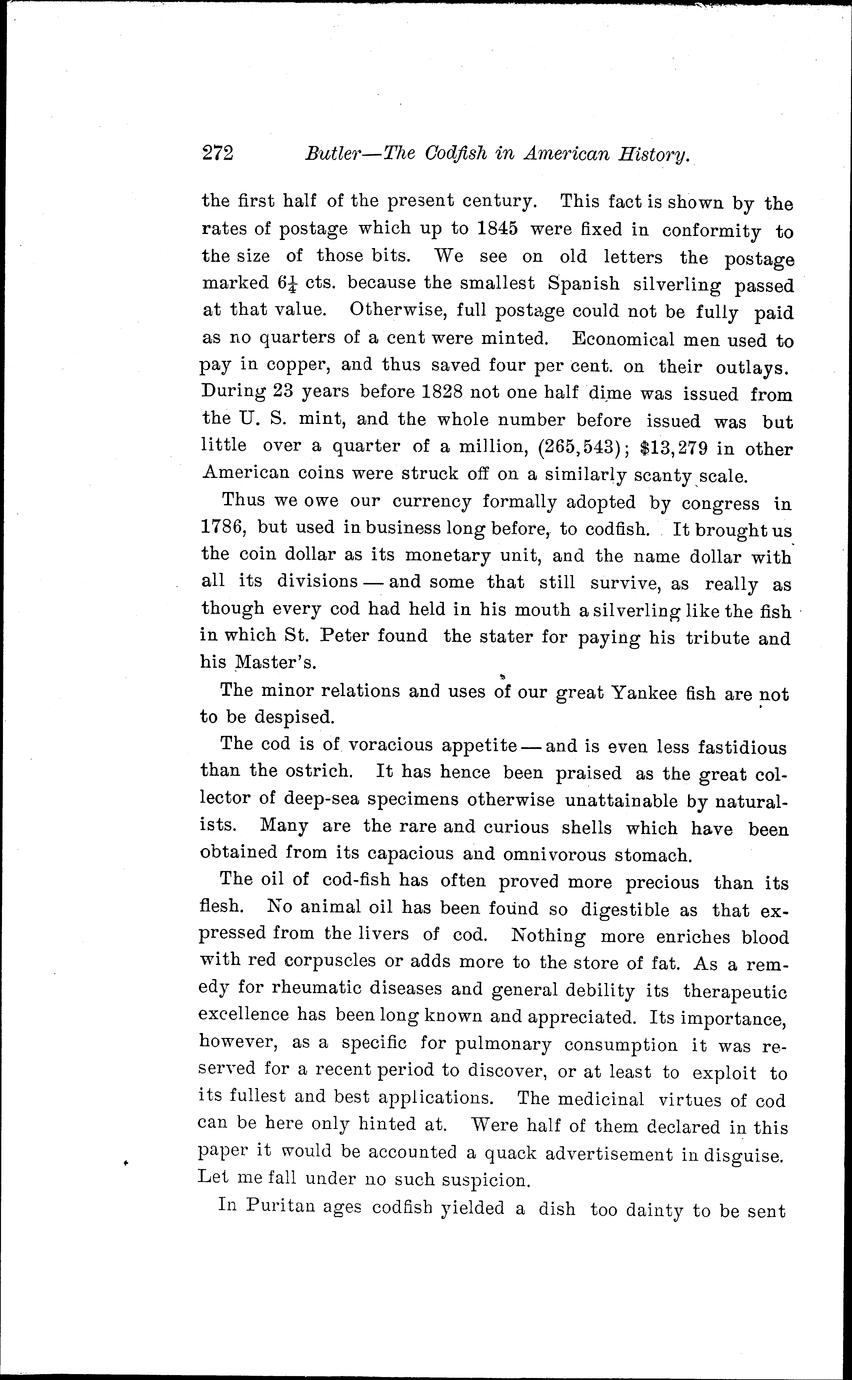 272 Butler—The Codfish in American History.

the first half of the present century. This fact is shown by the rates of postage which up to 1845 were fixed in conformity to the size of those bits. We see on old letters the postage marked $6\frac{1}{4}$ cts. because the smallest Spanish silverling passed at that value. Otherwise, full postage could not be fully paid as no quarters of a cent were minted. Economical men used to pay in copper, and thus saved four per cent. on their outlays. During 23 years before 1828 not one half dime was issued from the U. S. mint, and the whole number before issued was but little over a quarter of a million, (265,543); \$13,279 in other American coins were struck off on a similarly scanty scale.

Thus we owe our currency formally adopted by congress in 1786, but used in business long before, to codfish. It brought us the coin dollar as its monetary unit, and the name dollar with all its divisions — and some that still survive, as really as though every cod had held in his mouth a silverling like the fish in which St. Peter found the stater for paying his tribute and his Master's.

The minor relations and uses of our great Yankee fish are not to be despised.

The cod is of voracious appetite — and is even less fastidious than the ostrich. It has hence been praised as the great collector of deep-sea specimens otherwise unattainable by naturalists. Many are the rare and curious shells which have been obtained from its capacious and omnivorous stomach.

The oil of cod-fish has often proved more precious than its flesh. No animal oil has been found so digestible as that expressed from the livers of cod. Nothing more enriches blood with red corpuscles or adds more to the store of fat. As a remedy for rheumatic diseases and general debility its therapeutic excellence has been long known and appreciated. Its importance, however, as a specific for pulmonary consumption it was reserved for a recent period to discover, or at least to exploit to its fullest and best applications. The medicinal virtues of cod can be here only hinted at. Were half of them declared in this paper it would be accounted a quack advertisement in disguise. Let me fall under no such suspicion.

In Puritan ages codfish yielded a dish too dainty to be sent